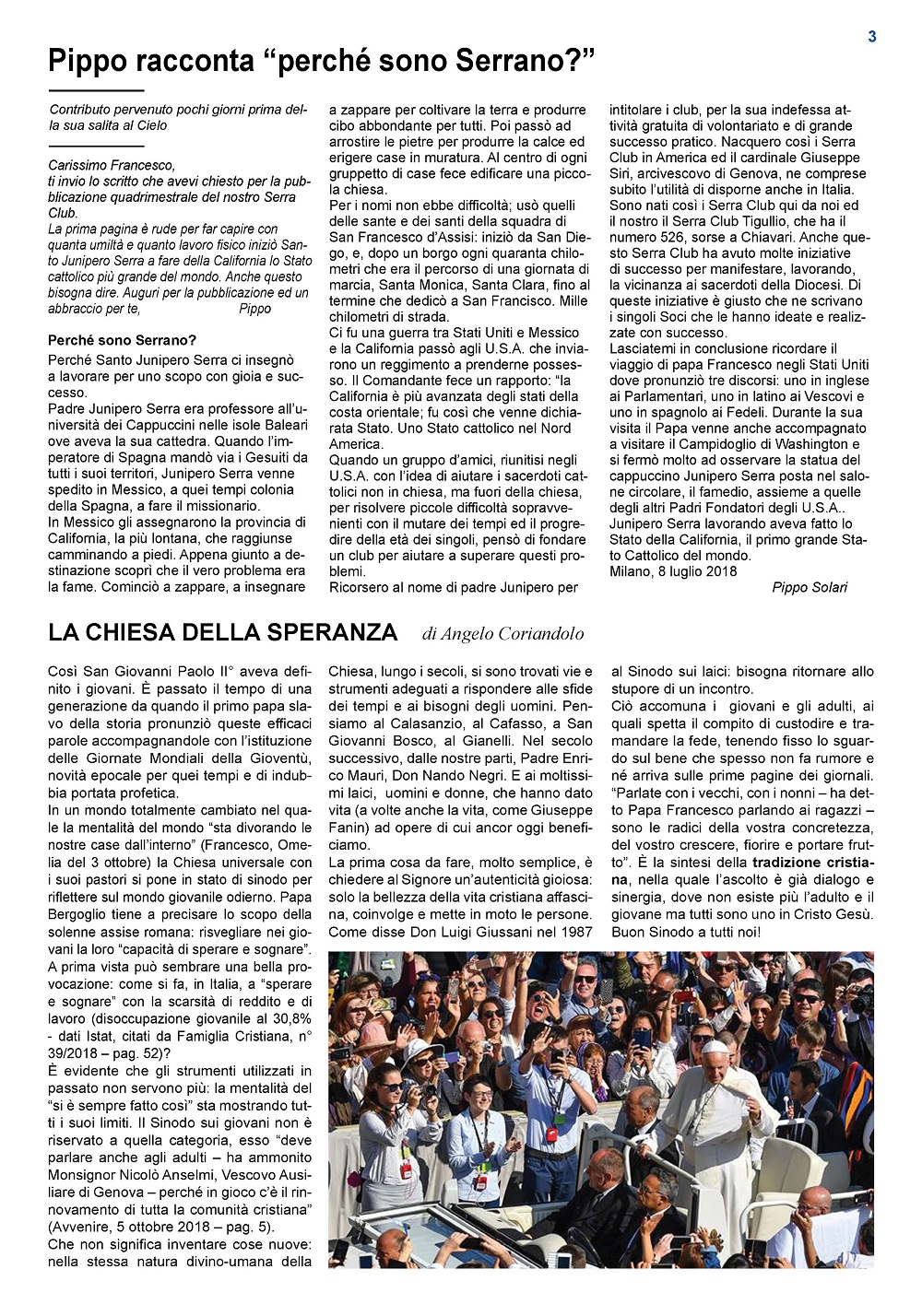 3

Pippo racconta “perché sono Serrano?”

Contributo pervenuto pochi giorni prima della sua salita al Cielo

Carissimo Francesco,
ti invio lo scritto che avevi chiesto per la pubblicazione quadrimestrale del nostro Serra Club.
La prima pagina è rude per far capire con quanta umiltà e quanto lavoro fisico iniziò Santo Junipero Serra a fare della California lo Stato cattolico più grande del mondo. Anche questo bisogna dire. Auguri per la pubblicazione ed un abbraccio per te, Pippo

Perché sono Serrano?
Perché Santo Junipero Serra ci insegnò a lavorare per uno scopo con gioia e successo.
Padre Junipero Serra era professore all’università dei Cappuccini nelle isole Baleari ove aveva la sua cattedra. Quando l’imperatore di Spagna mandò via i Gesuiti da tutti i suoi territori, Junipero Serra venne spedito in Messico, a quei tempi colonia della Spagna, a fare il missionario.
In Messico gli assegnarono la provincia di California, la più lontana, che raggiunse camminando a piedi. Appena giunto a destinazione scoprì che il vero problema era la fame. Cominciò a zappare, a insegnare a zappare per coltivare la terra e produrre cibo abbondante per tutti. Poi passò ad arrostire le pietre per produrre la calce ed erigere case in muratura. Al centro di ogni gruppetto di case fece edificare una piccola chiesa.
Per i nomi non ebbe difficoltà; usò quelli delle sante e dei santi della squadra di San Francesco d’Assisi: iniziò da San Diego, e, dopo un borgo ogni quaranta chilometri che era il percorso di una giornata di marcia, Santa Monica, Santa Clara, fino al termine che dedicò a San Francisco. Mille chilometri di strada.
Ci fu una guerra tra Stati Uniti e Messico e la California passò agli U.S.A. che inviarono un reggimento a prenderne possesso. Il Comandante fece un rapporto: “la California è più avanzata degli stati della costa orientale; fu così che venne dichiarata Stato. Uno Stato cattolico nel Nord America.
Quando un gruppo d’amici, riunitisi negli U.S.A. con l’idea di aiutare i sacerdoti cattolici non in chiesa, ma fuori della chiesa, per risolvere piccole difficoltà sopravvenienti con il mutare dei tempi ed il progredire della età dei singoli, pensò di fondare un club per aiutare a superare questi problemi.
Ricorsero al nome di padre Junipero per intitolare i club, per la sua indefessa attività gratuita di volontariato e di grande successo pratico. Nacquero così i Serra Club in America ed il cardinale Giuseppe Siri, arcivescovo di Genova, ne comprese subito l’utilità di disporne anche in Italia. Sono nati così i Serra Club qui da noi ed il nostro il Serra Club Tigullio, che ha il numero 526, sorse a Chiavari. Anche questo Serra Club ha avuto molte iniziative di successo per manifestare, lavorando, la vicinanza ai sacerdoti della Diocesi. Di queste iniziative è giusto che ne scrivano i singoli Soci che le hanno ideate e realizzate con successo.
Lasciatemi in conclusione ricordare il viaggio di papa Francesco negli Stati Uniti dove pronunziò tre discorsi: uno in inglese ai Parlamentari, uno in latino ai Vescovi e uno in spagnolo ai Fedeli. Durante la sua visita il Papa venne anche accompagnato a visitare il Campidoglio di Washington e si fermò molto ad osservare la statua del cappuccino Junipero Serra posta nel salone circolare, il famedio, assieme a quelle degli altri Padri Fondatori degli U.S.A..
Junipero Serra lavorando aveva fatto lo Stato della California, il primo grande Stato Cattolico del mondo.
Milano, 8 luglio 2018
Pippo Solari

LA CHIESA DELLA SPERANZA di Angelo Coriandolo

Così San Giovanni Paolo II° aveva definito i giovani. È passato il tempo di una generazione da quando il primo papa slavo della storia pronunziò queste efficaci parole accompagnandole con l’istituzione delle Giornate Mondiali della Gioventù, novità epocale per quei tempi e di indubbia portata profetica.
In un mondo totalmente cambiato nel quale la mentalità del mondo “sta divorando le nostre case dall’interno” (Francesco, Omelia del 3 ottobre) la Chiesa universale con i suoi pastori si pone in stato di sinodo per riflettere sul mondo giovanile odierno. Papa Bergoglio tiene a precisare lo scopo della solenne assise romana: risvegliare nei giovani la loro “capacità di sperare e sognare”.
A prima vista può sembrare una bella provocazione: come si fa, in Italia, a “sperare e sognare” con la scarsità di reddito e di lavoro (disoccupazione giovanile al 30,8% - dati Istat, citati da Famiglia Cristiana, n° 39/2018 – pag. 52)?
È evidente che gli strumenti utilizzati in passato non servono più: la mentalità del “si è sempre fatto così” sta mostrando tutti i suoi limiti. Il Sinodo sui giovani non è riservato a quella categoria, esso “deve parlare anche agli adulti – ha ammonito Monsignor Nicolò Anselmi, Vescovo Ausiliare di Genova – perché in gioco c’è il rinnovamento di tutta la comunità cristiana” (Avvenire, 5 ottobre 2018 – pag. 5).
Che non significa inventare cose nuove: nella stessa natura divino-umana della Chiesa, lungo i secoli, si sono trovati vie e strumenti adeguati a rispondere alle sfide dei tempi e ai bisogni degli uomini. Pensiamo al Calasanzio, al Cafasso, a San Giovanni Bosco, al Gianelli. Nel secolo successivo, dalle nostre parti, Padre Enrico Mauri, Don Nando Negri. E ai moltissimi laici, uomini e donne, che hanno dato vita (a volte anche la vita, come Giuseppe Fanin) ad opere di cui ancor oggi beneficiamo.
La prima cosa da fare, molto semplice, è chiedere al Signore un’autenticità gioiosa: solo la bellezza della vita cristiana affascina, coinvolge e mette in moto le persone. Come disse Don Luigi Giussani nel 1987 al Sinodo sui laici: bisogna ritornare allo stupore di un incontro.
Ciò accomuna i giovani e gli adulti, ai quali spetta il compito di custodire e tramandare la fede, tenendo fisso lo sguardo sul bene che spesso non fa rumore e né arriva sulle prime pagine dei giornali. “Parlate con i vecchi, con i nonni – ha detto Papa Francesco parlando ai ragazzi – sono le radici della vostra concretezza, del vostro crescere, fiorire e portare frutto”. È la sintesi della tradizione cristiana, nella quale l’ascolto è già dialogo e sinergia, dove non esiste più l’adulto e il giovane ma tutti sono uno in Cristo Gesù.
Buon Sinodo a tutti noi!